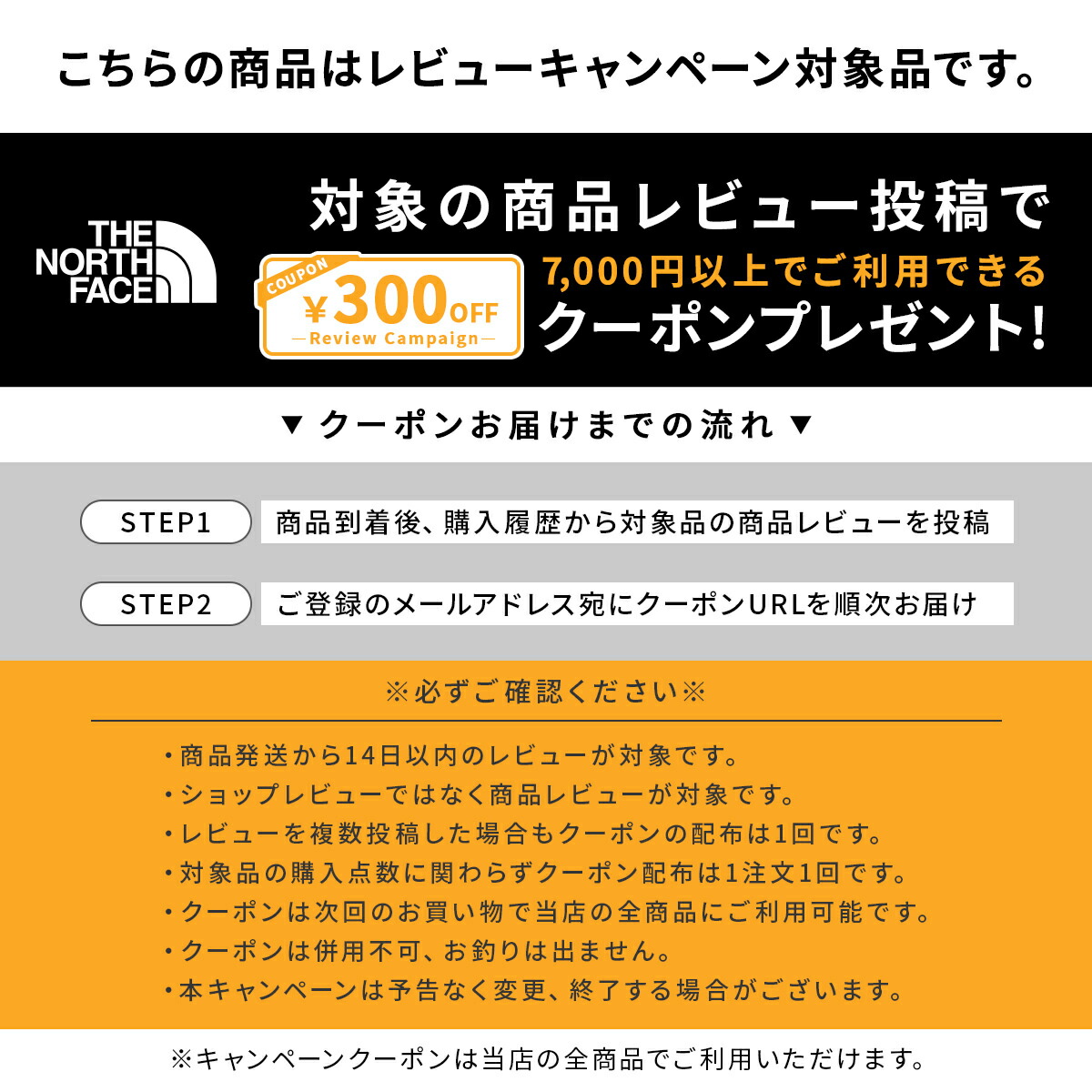 こちらの商品はレビューキャンペーン対象品です。

THE NORTH FACE

対象の商品レビュー投稿で

COUPON
¥300OFF
—Review Campaign—

7,000円以上でご利用できる
クーポンプレゼント!

▼ クーポンお届けまでの流れ ▼

STEP1 商品到着後、購入履歴から対象品の商品レビューを投稿

STEP2 ご登録のメールアドレス宛にクーポンURLを順次お届け

※必ずご確認ください※

・商品発送から14日以内のレビューが対象です。
・ショップレビューではなく商品レビューが対象です。
・レビューを複数投稿した場合もクーポンの配布は1回です。
・対象品の購入点数に関わらずクーポン配布は1注文1回です。
・クーポンは次回のお買い物で当店の全商品にご利用可能です。
・クーポンは併用不可、お釣りは出ません。
・本キャンペーンは予告なく変更、終了する場合がございます。

※キャンペーンクーポンは当店の全商品でご利用いただけます。